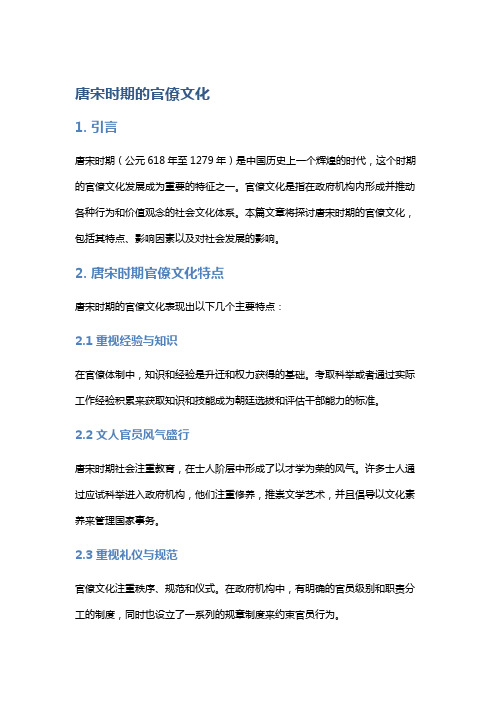 唐宋时期的官僚文化

1. 引言

唐宋时期（公元 618 年至 1279 年）是中国历史上一个辉煌的时代，这个时期的官僚文化发展成为重要的特征之一。官僚文化是指在政府机构内形成并推动各种行为和价值观念的社会文化体系。本篇文章将探讨唐宋时期的官僚文化，包括其特点、影响因素以及对社会发展的影响。

2. 唐宋时期官僚文化特点

唐宋时期的官僚文化表现出以下几个主要特点：

2.1 重视经验与知识

在官僚体制中，知识和经验是升迁和权力获得的基础。考取科举或者通过实际工作经验积累来获取知识和技能成为朝廷选拔和评估干部能力的标准。

2.2 文人官员风气盛行

唐宋时期社会注重教育，在士人阶层中形成了以才学为荣的风气。许多士人通过应试科举进入政府机构，他们注重修养，推崇文学艺术，并且倡导以文化素养来管理国家事务。

2.3 重视礼仪与规范

官僚文化注重秩序、规范和仪式。在政府机构中，有明确的官员级别和职责分工的制度，同时也设立了一系列的规章制度来约束官员行为。